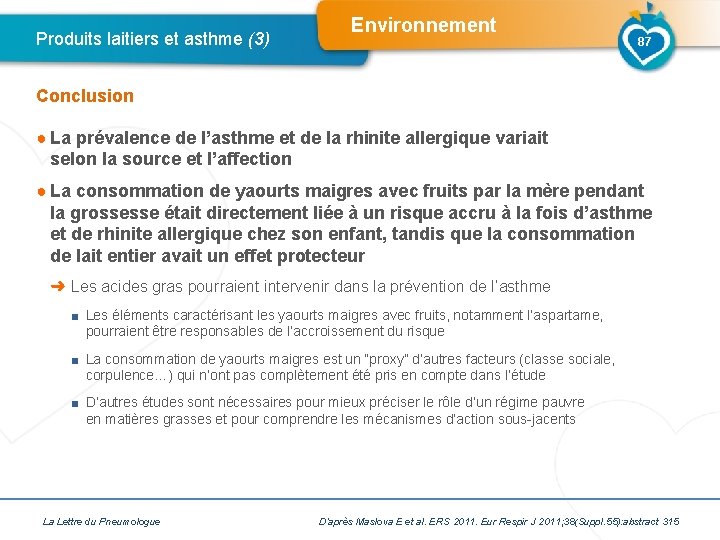 Produits laitiers et asthme (3)

Environnement

87

Conclusion

● La prévalence de l'asthme et de la rhinite allergique variait selon la source et l'affection

● La consommation de yaourts maigres avec fruits par la mère pendant la grossesse était directement liée à un risque accru à la fois d'asthme et de rhinite allergique chez son enfant, tandis que la consommation de lait entier avait un effet protecteur

➜ Les acides gras pourraient intervenir dans la prévention de l'asthme

■ Les éléments caractérisant les yaourts maigres avec fruits, notamment l'aspartame, pourraient être responsables de l'accroissement du risque

■ La consommation de yaourts maigres est un "proxy" d'autres facteurs (classe sociale, corpulence…) qui n'ont pas complètement été pris en compte dans l'étude

■ D'autres études sont nécessaires pour mieux préciser le rôle d'un régime pauvre en matières grasses et pour comprendre les mécanismes d'action sous-jacents

La Lettre du Pneumologue

D'après Maslova E et al. ERS 2011. Eur Respir J 2011;38(Suppl.55):abstract 315